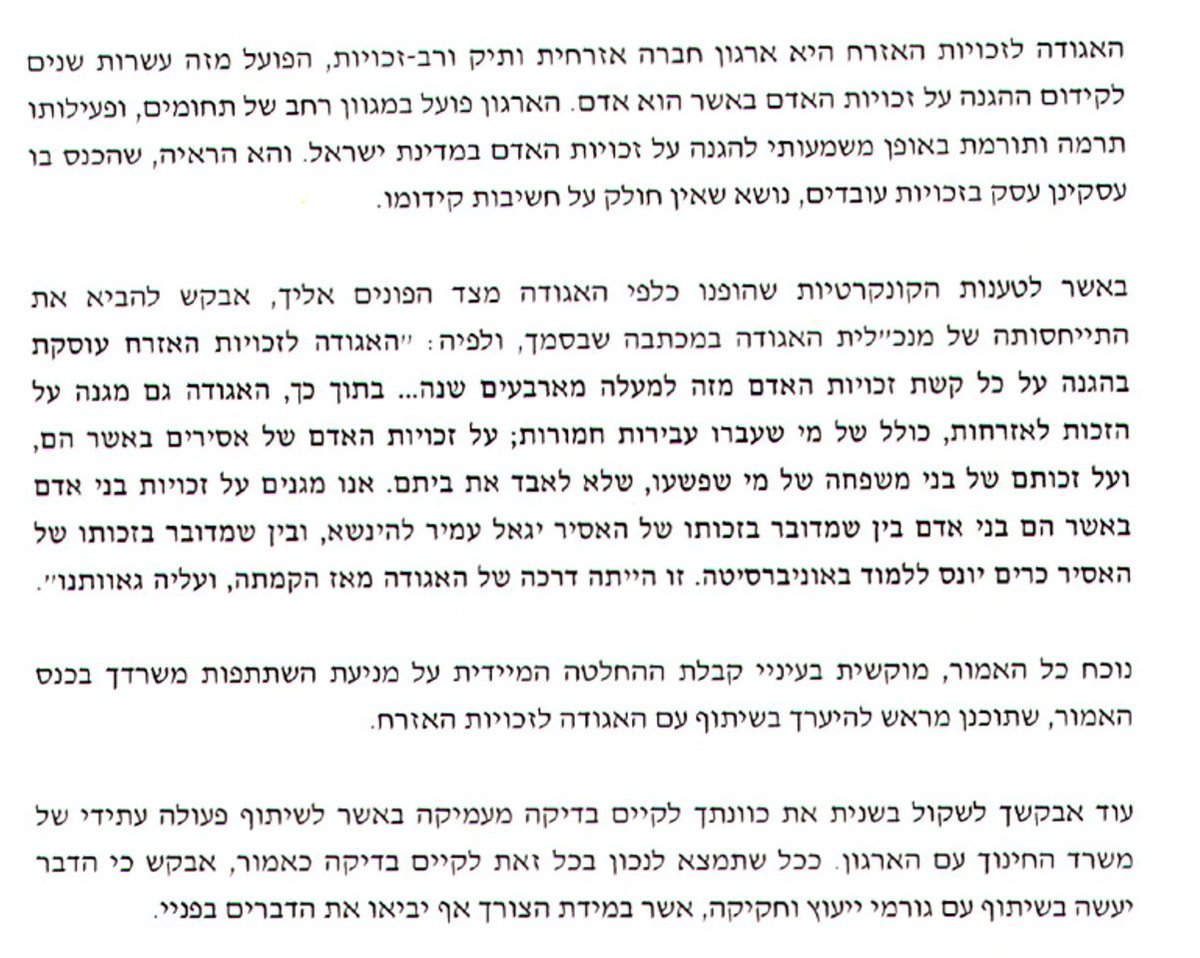 האגודה לזכויות האזרח היא ארגון חברה אזרחית ותיק ורב-זכויות, הפועל מזה עשרות שנים לקידום ההגנה על זכויות האדם באשר הוא אדם. הארגון פועל במגוון רחב של תחומים, ופעילותו תרמה ותורמת באופן משמעותי להגנה על זכויות האדם במדינת ישראל. והא הראיה, שהכנס בו עסקינן עסק בזכויות עובדים, נושא שאין חולק על חשיבות קידומו.

באשר לטענות הקונקרטיות שהופנו כלפי האגודה מצד הפונים אליך, אבקש להביא את התייחסותה של מנכ"לית האגודה במכתבה שבסמך, ולפיה: "האגודה לזכויות האזרח עוסקת בהגנה על כל קשת זכויות האדם מזה למעלה מארבעים שנה... בתוך כך, האגודה גם מגנה על הזכות לאזרחות, כולל של מי שעברו עבירות חמורות; על זכויות האדם של אסירים באשר הם, ועל זכותם של בני משפחה של מי שפשעו, שלא לאבד את ביתם. אנו מגנים על זכויות בני אדם באשר הם בני אדם בין שמדובר בזכותו של האסיר יגאל עמיר להינשא, ובין שמדובר בזכותו של האסיר כרים יונס ללמוד באוניברסיטה. זו הייתה דרכה של האגודה מאז הקמתה, ועליה גאוותנו".

נוכח כל האמור, מוקשית בעיניי קבלת ההחלטה המיידית על מניעת השתתפות משרדך בכנס האמור, שתוכנן מראש להיערך בשיתוף עם האגודה לזכויות האזרח.

עוד אבקשך לשקול בשנית את כוונתך לקיים בדיקה מעמיקה באשר לשיתוף פעולה עתידי של משרד החינוך עם הארגון. ככל שתמצא לנכון בכל זאת לקיים בדיקה כאמור, אבקש כי הדבר יעשה בשיתוף עם גורמי ייעוץ וחקיקה, אשר במידת הצורך אף יביאו את הדברים בפניי.